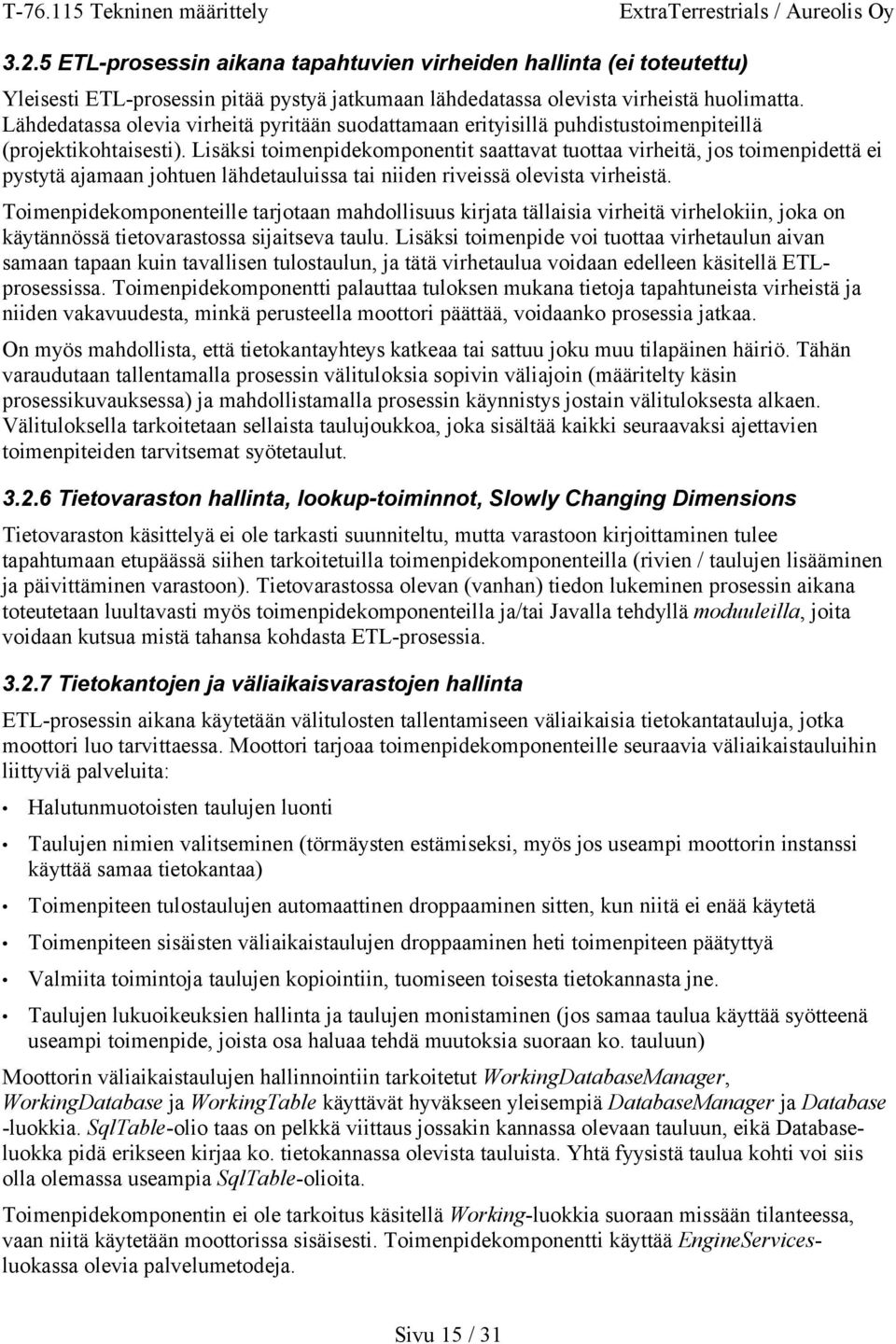 T-76.115 Tekninen määrittely ExtraTerrestrials / Aureolis Oy

3.2.5 ETL-prosessin aikana tapahtuvien virheiden hallinta (ei toteutettu)

Yleisesti ETL-prosessin pitää pystyä jatkumaan lähdedatassa olevista virheistä huolimatta. Lähdedatassa olevia virheitä pyritään suodattamaan erityisillä puhdistustoimenpiteillä (projektikohtaisesti). Lisäksi toimenpidekomponentit saattavat tuottaa virheitä, jos toimenpidettä ei pystytä ajamaan johtuen lähdetauluissa tai niiden riveissä olevista virheistä.

Toimenpidekomponenteille tarjotaan mahdollisuus kirjata tällaisia virheitä virhelokiin, joka on käytännössä tietovarastossa sijaitseva taulu. Lisäksi toimenpide voi tuottaa virhetaulun aivan samaan tapaan kuin tavallisen tulostaulun, ja tätä virhetaulua voidaan edelleen käsitellä ETL-prosessissa. Toimenpidekomponentti palauttaa tuloksen mukana tietoja tapahtuneista virheistä ja niiden vakavuudesta, minkä perusteella moottori päättää, voidaanko prosessia jatkaa.

On myös mahdollista, että tietokantayhteys katkeaa tai sattuu joku muu tilapäinen häiriö. Tähän varaudutaan tallentamalla prosessin välituloksia sopivin väliajoin (määritelty käsin prosessikuvauksessa) ja mahdollistamalla prosessin käynnistys jostain välituloksesta alkaen. Välituloksella tarkoitetaan sellaista taulujoukkoa, joka sisältää kaikki seuraavaksi ajettavien toimenpiteiden tarvitsemat syötetaulut.

3.2.6 Tietovaraston hallinta, lookup-toiminnot, Slowly Changing Dimensions

Tietovaraston käsittelyä ei ole tarkasti suunniteltu, mutta varastoon kirjoittaminen tulee tapahtumaan etupäässä siihen tarkoitetuilla toimenpidekomponenteilla (rivien / taulujen lisääminen ja päivittäminen varastoon). Tietovarastossa olevan (vanhan) tiedon lukeminen prosessin aikana toteutetaan luultavasti myös toimenpidekomponenteilla ja/tai Javalla tehdyllä moduuleilla, joita voidaan kutsua mistä tahansa kohdasta ETL-prosessia.

3.2.7 Tietokantojen ja väliaikaisvarastojen hallinta

ETL-prosessin aikana käytetään välitulosten tallentamiseen väliaikaisia tietokantatauluja, jotka moottori luo tarvittaessa. Moottori tarjoaa toimenpidekomponenteille seuraavia väliaikaistauluihin liittyviä palveluita:

• Halutunmuotoisten taulujen luonti
• Taulujen nimien valitseminen (törmäysten estämiseksi, myös jos useampi moottorin instanssi käyttää samaa tietokantaa)
• Toimenpiteen tulostaulujen automaattinen droppaaminen sitten, kun niitä ei enää käytetä
• Toimenpiteen sisäisten väliaikaistaulujen droppaaminen heti toimenpiteen päätyttyä
• Valmiita toimintoja taulujen kopiointiin, tuomiseen toisesta tietokannasta jne.
• Taulujen lukuoikeuksien hallinta ja taulujen monistaminen (jos samaa taulua käyttää syötteenä useampi toimenpide, joista osa haluaa tehdä muutoksia suoraan ko. tauluun)

Moottorin väliaikaistaulujen hallinnointiin tarkoitetut WorkingDatabaseManager, WorkingDatabase ja WorkingTable käyttävät hyväkseen yleisempiä DatabaseManager ja Database -luokkia. SqlTable-olio taas on pelkkä viittaus jossakin kannassa olevaan tauluun, eikä Database-luokka pidä erikseen kirjaa ko. tietokannassa olevista tauluista. Yhtä fyysistä taulua kohti voi siis olla olemassa useampia SqlTable-olioita.

Toimenpidekomponentin ei ole tarkoitus käsitellä Working-luokkia suoraan missään tilanteessa, vaan niitä käytetään moottorissa sisäisesti. Toimenpidekomponentti käyttää EngineServices-luokassa olevia palvelumetodeja.

Sivu 15 / 31